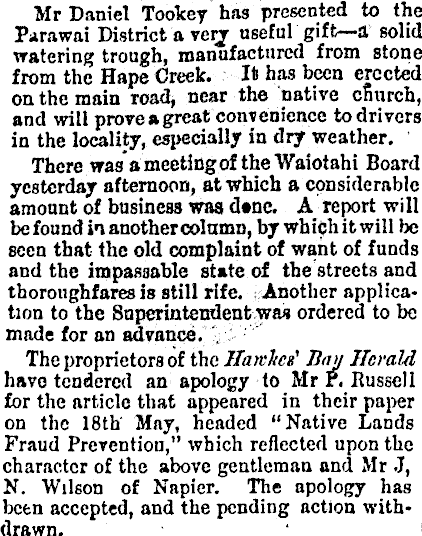 Mr Daniel Tookey has presented to the Parawai District a very useful gift—a solid watering trough, manufactured from stone from the Hape Creek. It has been erected on the main road, near the native church, and will prove a great convenience to drivers in the locality, especially in dry weather.

There was a meeting of the Waiotahi Board yesterday afternoon, at which a considerable amount of business was done. A report will be found in another column, by which it will be seen that the old complaint of want of funds and the impassable state of the streets and thoroughfares is still rife. Another application to the Superintendent was ordered to be made for an advance.

The proprietors of the Hawkes' Bay Herald have tendered an apology to Mr P. Russell for the article that appeared in their paper on the 18th May, headed "Native Lands Fraud Prevention," which reflected upon the character of the above gentleman and Mr J, N. Wilson of Napier. The apology has been accepted, and the pending action withdrawn.